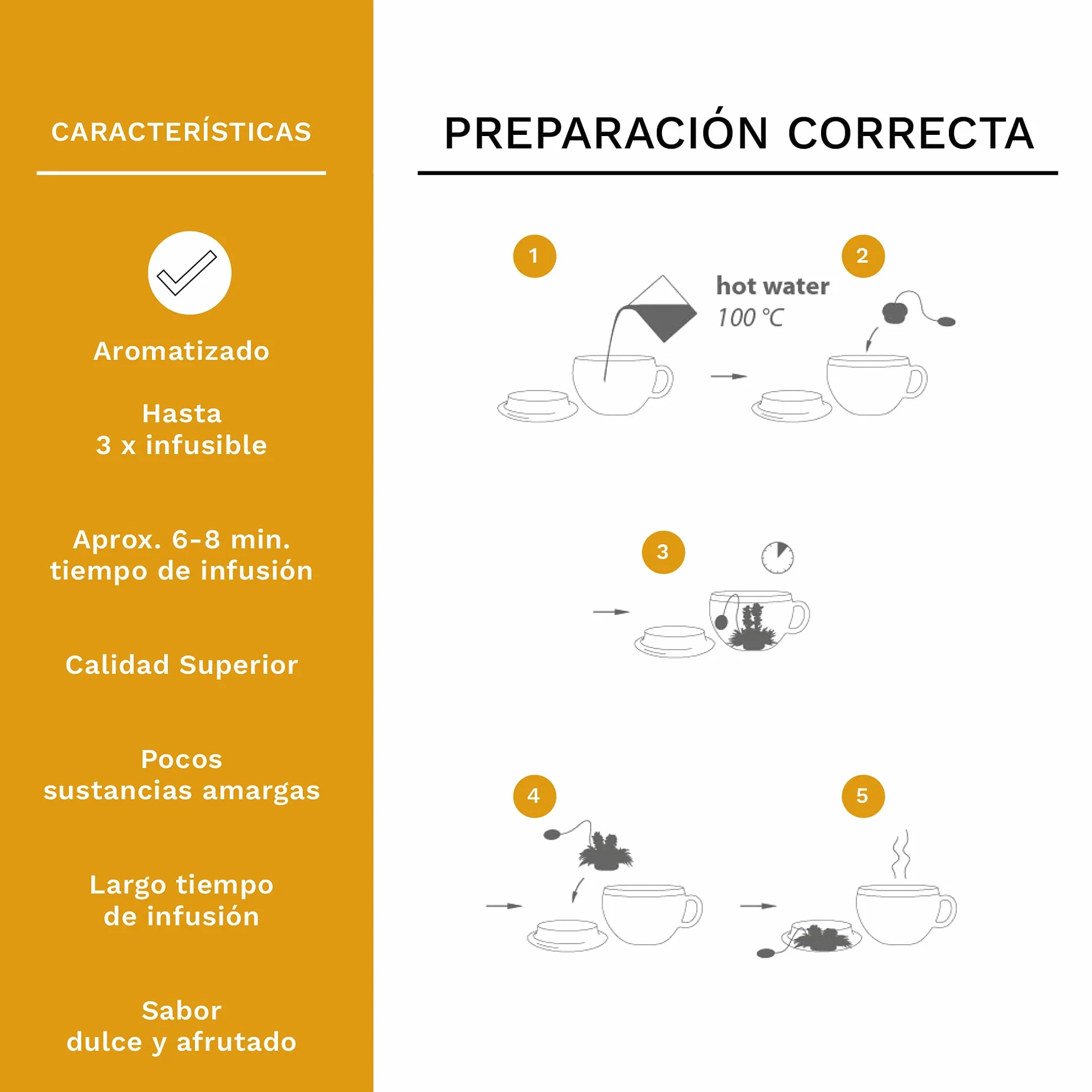 CARACTERÍSTICAS

Aromatizado

Hasta
3 x infusible

Aprox. 6-8 min.
tiempo de infusión

Calidad Superior

Pocos
sustancias amargas

Largo tiempo
de infusión

Sabor
dulce y afrutado

PREPARACIÓN CORRECTA

1

hot water
100 °C

2

3

4

5